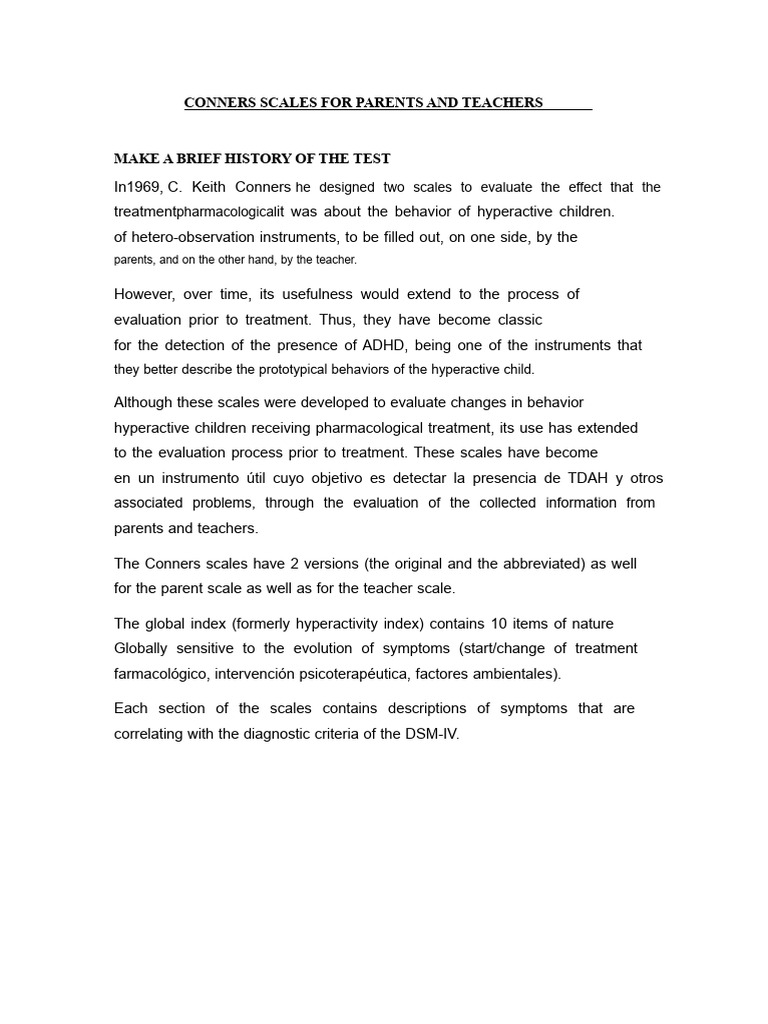 CONNERS SCALES FOR PARENTS AND TEACHERS

MAKE A BRIEF HISTORY OF THE TEST

In1969, C. Keith Conners he designed two scales to evaluate the effect that the treatmentpharmacologicalit was about the behavior of hyperactive children. of hetero-observation instruments, to be filled out, on one side, by the parents, and on the other hand, by the teacher.

However, over time, its usefulness would extend to the process of evaluation prior to treatment. Thus, they have become classic for the detection of the presence of ADHD, being one of the instruments that they better describe the prototypical behaviors of the hyperactive child.

Although these scales were developed to evaluate changes in behavior hyperactive children receiving pharmacological treatment, its use has extended to the evaluation process prior to treatment. These scales have become en un instrumento útil cuyo objetivo es detectar la presencia de TDAH y otros associated problems, through the evaluation of the collected information from parents and teachers.

The Conners scales have 2 versions (the original and the abbreviated) as well for the parent scale as well as for the teacher scale.

The global index (formerly hyperactivity index) contains 10 items of nature Globally sensitive to the evolution of symptoms (start/change of treatment farmacológico, intervención psicoterapéutica, factores ambientales).

Each section of the scales contains descriptions of symptoms that are correlating with the diagnostic criteria of the DSM-IV.